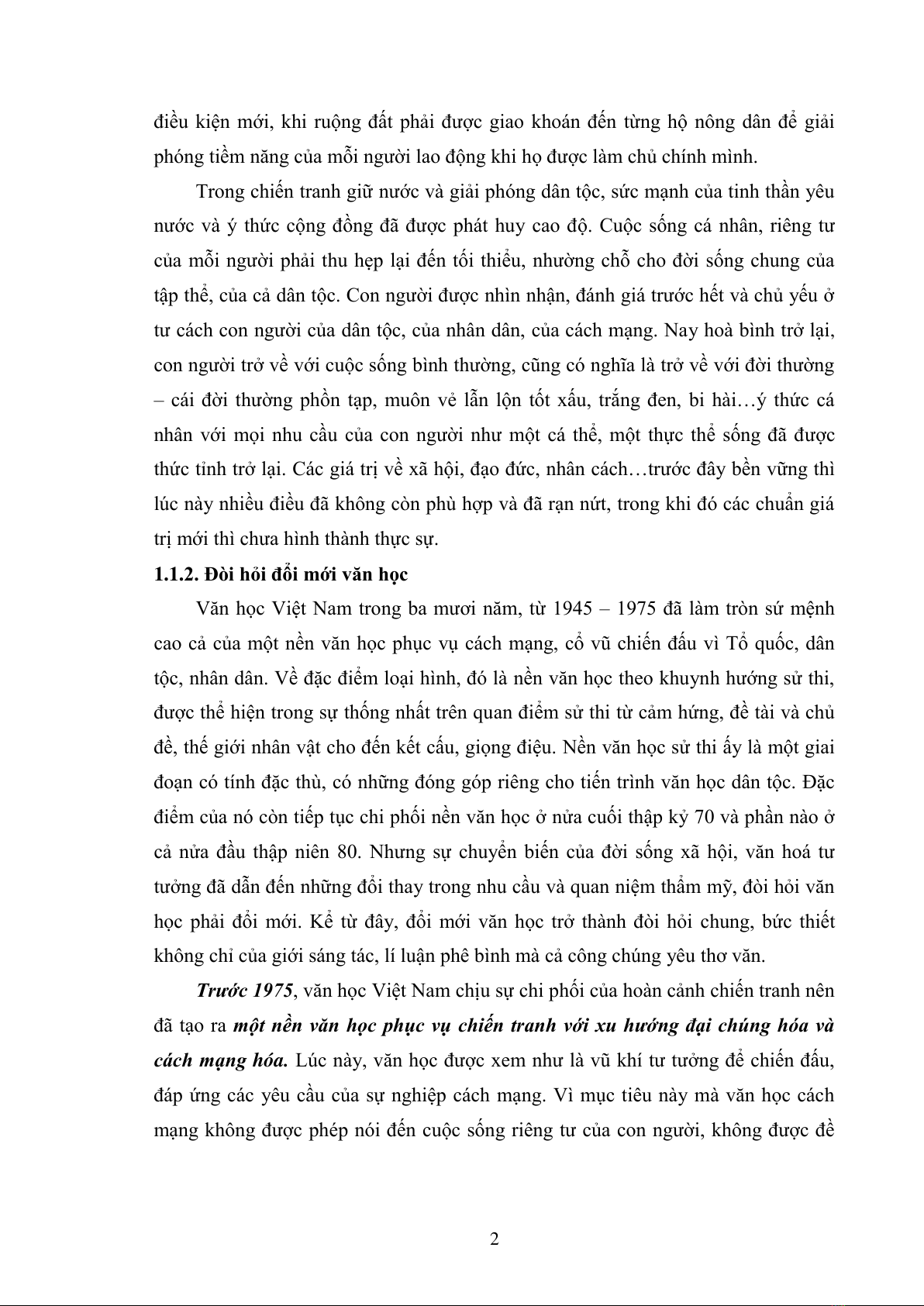 điều kiện mới, khi ruộng đất phải được giao khoán đến từng hộ nông dân để giải phóng tiềm năng của mỗi người lao động khi họ được làm chủ chính mình.

Trong chiến tranh giữ nước và giải phóng dân tộc, sức mạnh của tinh thần yêu nước và ý thức cộng đồng đã được phát huy cao độ. Cuộc sống cá nhân, riêng tư của mỗi người phải thu hẹp lại đến tối thiểu, nhường chỗ cho đời sống chung của tập thể, của cả dân tộc. Con người được nhìn nhận, đánh giá trước hết và chủ yếu ở tư cách con người của dân tộc, của nhân dân, của cách mạng. Nay hoà bình trở lại, con người trở về với cuộc sống bình thường, cũng có nghĩa là trở về với đời thường – cái đời thường phồn tạp, muôn vẻ lẫn lộn tốt xấu, trắng đen, bi hài…ý thức cá nhân với mọi nhu cầu của con người như một cá thể, một thực thể sống đã được thức tỉnh trở lại. Các giá trị về xã hội, đạo đức, nhân cách…trước đây bền vững thì lúc này nhiều điều đã không còn phù hợp và đã rạn nứt, trong khi đó các chuẩn giá trị mới thì chưa hình thành thực sự.

1.1.2. Đòi hỏi đổi mới văn học

Văn học Việt Nam trong ba mươi năm, từ 1945 – 1975 đã làm tròn sứ mệnh cao cả của một nền văn học phục vụ cách mạng, cổ vũ chiến đấu vì Tổ quốc, dân tộc, nhân dân. Về đặc điểm loại hình, đó là nền văn học theo khuynh hướng sử thi, được thể hiện trong sự thống nhất trên quan điểm sử thi từ cảm hứng, đề tài và chủ đề, thế giới nhân vật cho đến kết cấu, giọng điệu. Nền văn học sử thi ấy là một giai đoạn có tính đặc thù, có những đóng góp riêng cho tiến trình văn học dân tộc. Đặc điểm của nó còn tiếp tục chi phối nền văn học ở nửa cuối thập kỷ 70 và phần nào ở cả nửa đầu thập niên 80. Nhưng sự chuyển biến của đời sống xã hội, văn hoá tư tưởng đã dẫn đến những đổi thay trong nhu cầu và quan niệm thẩm mỹ, đòi hỏi văn học phải đổi mới. Kể từ đây, đổi mới văn học trở thành đòi hỏi chung, bức thiết không chỉ của giới sáng tác, lí luận phê bình mà cả công chúng yêu thơ văn.

Trước 1975, văn học Việt Nam chịu sự chi phối của hoàn cảnh chiến tranh nên đã tạo ra một nền văn học phục vụ chiến tranh với xu hướng đại chúng hóa và cách mạng hóa. Lúc này, văn học được xem như là vũ khí tư tưởng để chiến đấu, đáp ứng các yêu cầu của sự nghiệp cách mạng. Vì mục tiêu này mà văn học cách mạng không được phép nói đến cuộc sống riêng tư của con người, không được đề

2